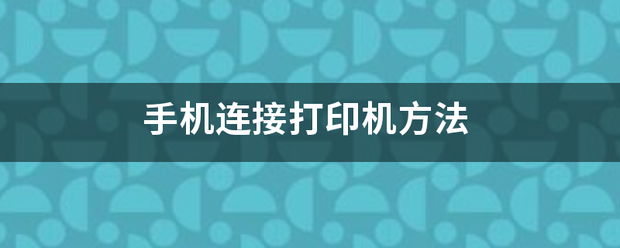 手机连接打印机方法